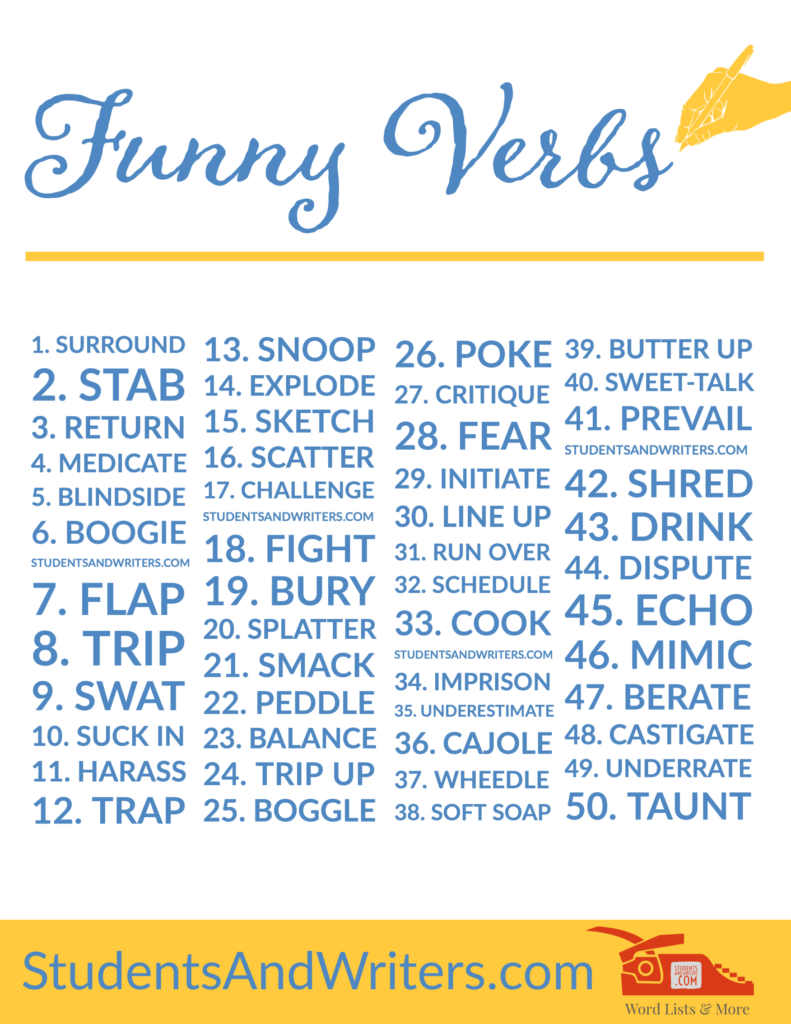 Funny Verbs

1. SURROUND
2. STAB
3. RETURN
4. MEDICATE
5. BLINDSIDE
6. BOOGIE
STUDENTSANDWRITERS.COM
7. FLAP
8. TRIP
9. SWAT
10. SUCK IN
11. HARASS
12. TRAP

13. SNOOP
14. EXPLODE
15. SKETCH
16. SCATTER
17. CHALLENGE
STUDENTSANDWRITERS.COM
18. FIGHT
19. BURY
20. SPLATTER
21. SMACK
22. PEDDLE
23. BALANCE
24. TRIP UP
25. BOGGLE

26. POKE
27. CRITIQUE
28. FEAR
29. INITIATE
30. LINE UP
31. RUN OVER
32. SCHEDULE
33. COOK
STUDENTSANDWRITERS.COM
34. IMPRISON
35. UNDERESTIMATE
36. CAJOLE
37. WHEEDLE
38. SOFT SOAP

39. BUTTER UP
40. SWEET-TALK
41. PREVAIL
STUDENTSANDWRITERS.COM
42. SHRED
43. DRINK
44. DISPUTE
45. ECHO
46. MIMIC
47. BERATE
48. CASTIGATE
49. UNDERRATE
50. TAUNT

StudentsAndWriters.com

STUDENTS AND WRITERS .COM
Word Lists & More